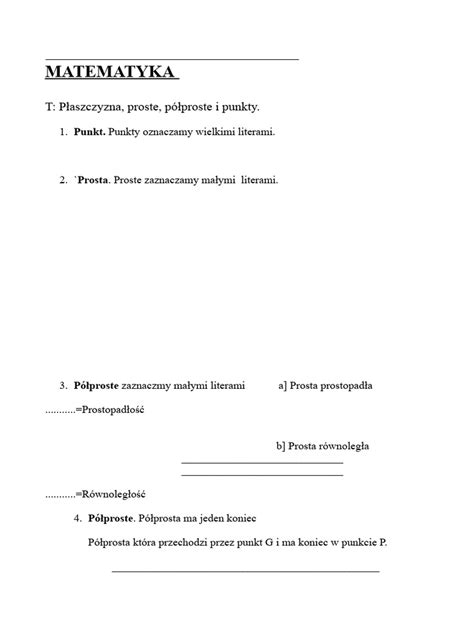 MATEMATYKA

T: Płaszczyzna, proste, półproste i punkty.

1. **Punkt.** Punkty oznaczamy wielkimi literami.

2. `**Prosta**. Proste zaznaczamy małymi literami.

3. **Półproste** zaznaczmy małymi literami a] Prosta prostopadła

..........=Prostopadłość

b] Prosta równoległa

..........=Równoległość

4. **Półproste**. Półprosta ma jeden koniec

Półprosta która przechodzi przez punkt G i ma koniec w punkcie P.